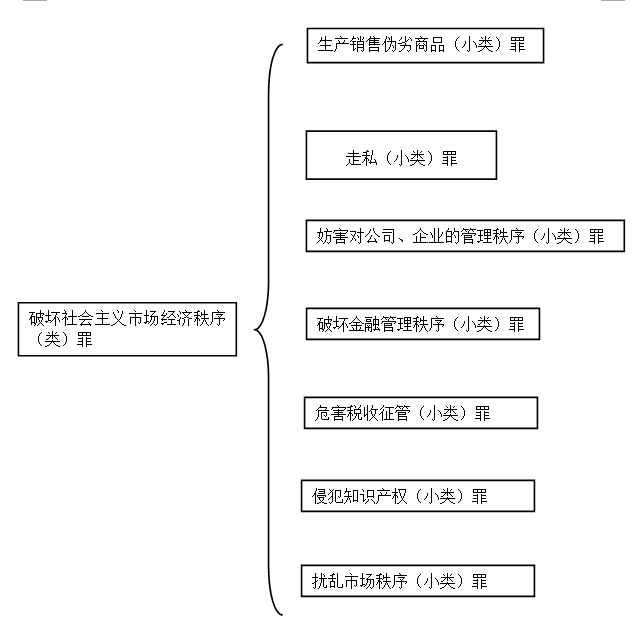 破坏社会主义市场经济秩序（类）罪

生产销售伪劣商品（小类）罪

走私（小类）罪

妨害对公司、企业的管理秩序（小类）罪

破坏金融管理秩序（小类）罪

危害税收征管（小类）罪

侵犯知识产权（小类）罪

扰乱市场秩序（小类）罪